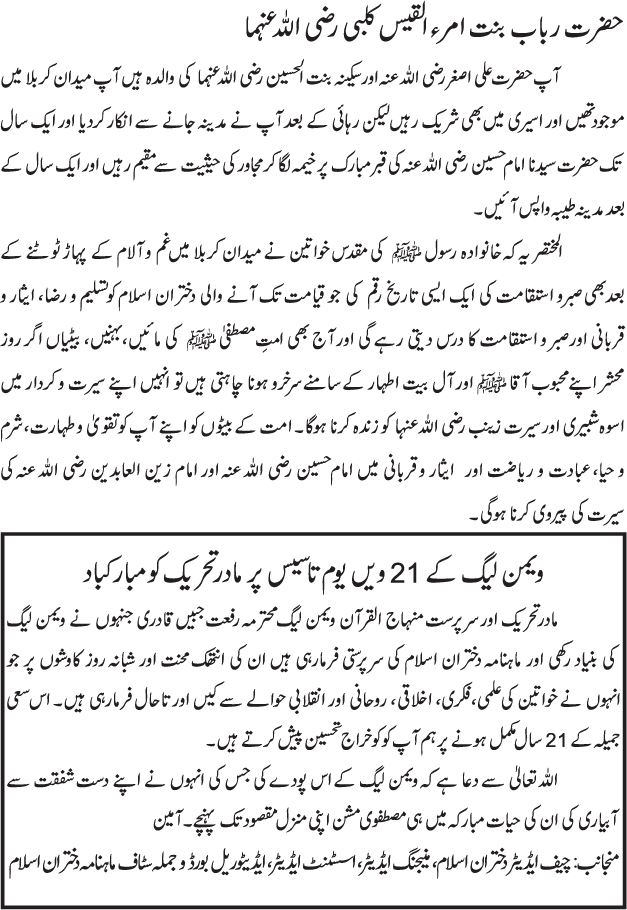 حضرت رباب بنت امرء القیس کلبی رضی اللہ عنہما

آپ حضرت علی اصغر رضی اللہ عنہ اور سکینہ بنت الحسین رضی اللہ عنہما کی والدہ ہیں آپ میدان کربلا میں موجود تھیں اور اسیری میں بھی شریک رہیں لیکن رہائی کے بعد آپ نے مدینہ جانے سے انکار کردیا اور ایک سال تک حضرت سیدنا امام حسین رضی اللہ عنہ کی قبر مبارک پر خیمہ لگا کر مجاور کی حیثیت سے مقیم رہیں اور ایک سال کے بعد مدینہ طیبہ واپس آئیں۔

المختصر یہ کہ خانوادہ رسول ﷺ کی مقدس خواتین نے میدان کربلا میں غم و آلام کے پہاڑ ٹوٹنے کے بعد بھی صبر و استقامت کی ایک ایسی تاریخ رقم کی جو قیامت تک آنے والی دختران اسلام کو تسلیم و رضا، ایثار و قربانی اور صبر و استقامت کا درس دیتی رہے گی اور آج بھی امتِ مصطفی ﷺ کی مائیں، بہنیں، بیٹیاں اگر روز محشر اپنے محبوب آقا ﷺ اور آل بیت اطہار کے سامنے سرخرو ہونا چاہتی ہیں تو انہیں اپنے سیرت و کردار میں اسوہ شبیری اور سیرت زینب رضی اللہ عنہا کو زندہ کرنا ہوگا۔ امت کے بیٹوں کو اپنے آپ کو تقویٰ و طہارت، شرم و حیا، عبادت و ریاضت اور ایثار و قربانی میں امام حسین رضی اللہ عنہ اور امام زین العابدین رضی اللہ عنہ کی سیرت کی پیروی کرنا ہوگی۔

ویمن لیگ کے 21 ویں یوم تاسیس پر مادر تحریک کو مبارکباد

مادر تحریک اور سرپرست منہاج القرآن ویمن لیگ محترمہ رفعت جبیں قادری جنہوں نے ویمن لیگ کی بنیاد رکھی اور ماہنامہ دختران اسلام کی سرپرستی فرما رہی ہیں ان کی انتھک محنت اور شبانہ روز کاوشوں پر جو انہوں نے خواتین کی علمی، فکری، اخلاقی، روحانی اور انقلابی حوالے سے کیں اور تاحال فرما رہی ہیں۔ اس سعی جمیلہ کے 21 سال مکمل ہونے پر ہم آپ کو خراج تحسین پیش کرتے ہیں۔

اللہ تعالیٰ سے دعا ہے کہ ویمن لیگ کے اس پودے کی جس کی انہوں نے اپنے دست شفقت سے آبیاری کی ان کی حیات مبارکہ میں ہی مصطفوی مشن اپنی منزل مقصود تک پہنچے۔ آمین

منجانب: چیف ایڈیٹر دختران اسلام، منیجنگ ایڈیٹر، اسسٹنٹ ایڈیٹر، ایڈیٹوریل بورڈ و جملہ سٹاف ماہنامہ دختران اسلام